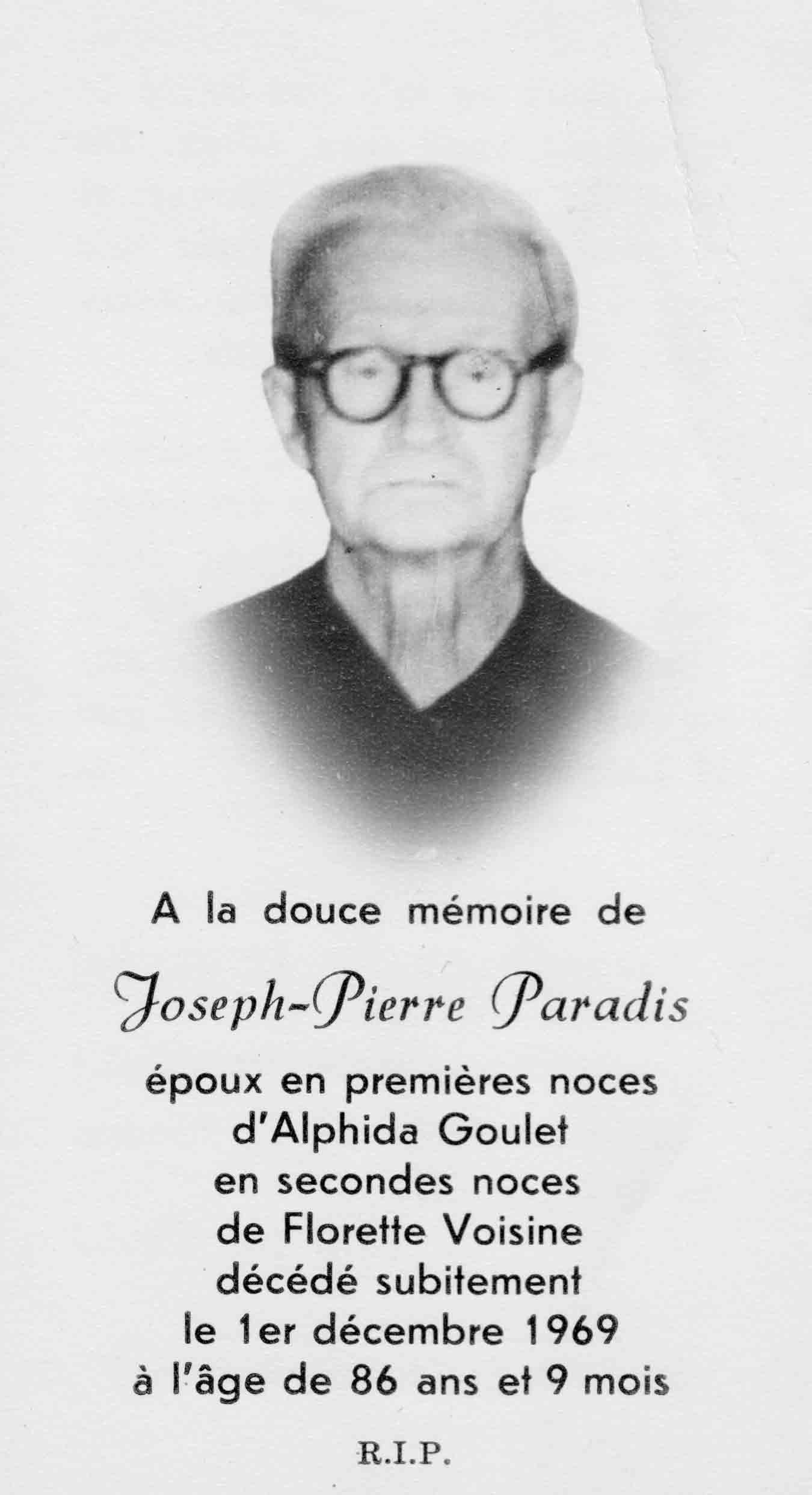 A la douce mémoire de

Joseph-Pierre Paradis

époux en premières noces
d'Alphida Goulet
en secondes noces
de Florette Voisine
décédé subitement
le 1er décembre 1969
à l'âge de 86 ans et 9 mois

R.I.P.